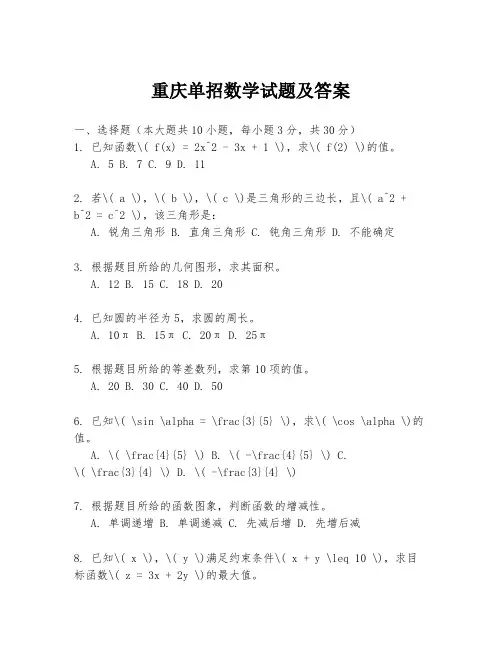 重庆单招数学试题及答案

一、选择题（本大题共10小题，每小题3分，共30分）

1. 已知函数\( f(x) = 2x^2 - 3x + 1 \)，求\( f(2) \)的值。
A. 5 B. 7 C. 9 D. 11

2. 若\( a \)，\( b \)，\( c \)是三角形的三边长，且\( a^2 + b^2 = c^2 \)，该三角形是：
A. 锐角三角形 B. 直角三角形 C. 钝角三角形 D. 不能确定

3. 根据题目所给的几何图形，求其面积。
A. 12 B. 15 C. 18 D. 20

4. 已知圆的半径为5，求圆的周长。
A. 10π B. 15π C. 20π D. 25π

5. 根据题目所给的等差数列，求第10项的值。
A. 20 B. 30 C. 40 D. 50

6. 已知\( \sin \alpha = \frac{3}{5} \)，求\( \cos \alpha \)的值。
A. \( \frac{4}{5} \) B. \( -\frac{4}{5} \) C. \( \frac{3}{4} \) D. \( -\frac{3}{4} \)

7. 根据题目所给的函数图象，判断函数的增减性。
A. 单调递增 B. 单调递减 C. 先减后增 D. 先增后减

8. 已知\( x \)，\( y \)满足约束条件\( x + y \leq 10 \)，求目标函数\( z = 3x + 2y \)的最大值。